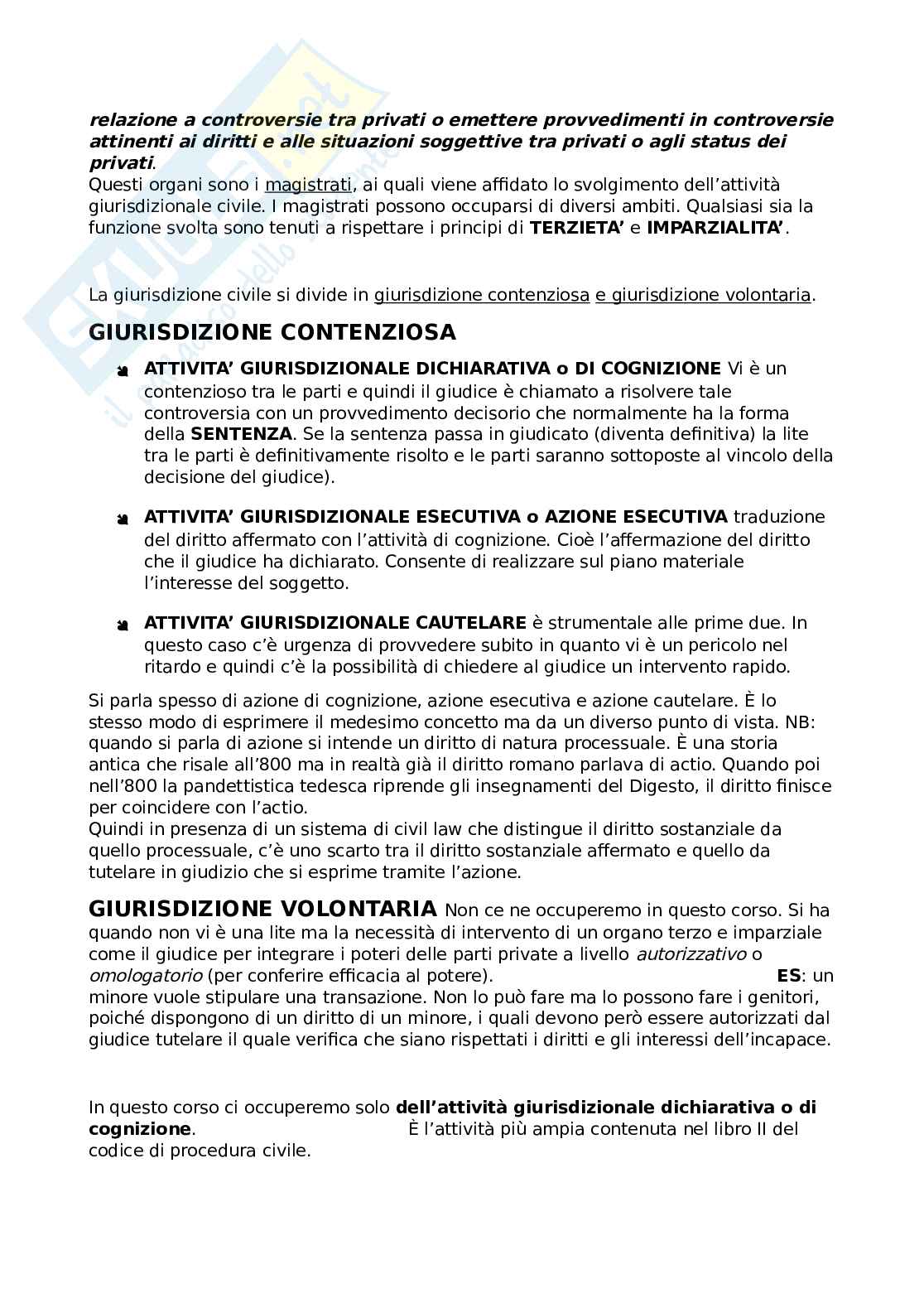 relazione a controversie tra privati o emettere provvedimenti in controversie attinenti ai diritti e alle situazioni soggettive tra privati o agli status dei privati.
Questi organi sono i magistrati, ai quali viene affidato lo svolgimento dell'attività giurisdizionale civile. I magistrati possono occuparsi di diversi ambiti. Qualsiasi sia la funzione svolta sono tenuti a rispettare i principi di TERZIETA' e IMPARZIALITA'.

La giurisdizione civile si divide in giurisdizione contenziosa e giurisdizione volontaria.

GIURISDIZIONE CONTENZIOSA

ATTIVITA' GIURISDIZIONALE DICHIARATIVA o DI COGNIZIONE Vi è un contenzioso tra le parti e quindi il giudice è chiamato a risolvere tale controversia con un provvedimento decisorio che normalmente ha la forma della SENTENZA. Se la sentenza passa in giudicato (diventa definitiva) la lite tra le parti è definitivamente risolto e le parti saranno sottoposte al vincolo della decisione del giudice).

ATTIVITA' GIURISDIZIONALE ESECUTIVA o AZIONE ESECUTIVA traduzione del diritto affermato con l'attività di cognizione. Cioè l'affermazione del diritto che il giudice ha dichiarato. Consente di realizzare sul piano materiale l'interesse del soggetto.

ATTIVITA' GIURISDIZIONALE CAUTELARE è strumentale alle prime due. In questo caso c'è urgenza di provvedere subito in quanto vi è un pericolo nel ritardo e quindi c'è la possibilità di chiedere al giudice un intervento rapido.

Si parla spesso di azione di cognizione, azione esecutiva e azione cautelare. È lo stesso modo di esprimere il medesimo concetto ma da un diverso punto di vista. NB: quando si parla di azione si intende un diritto di natura processuale. È una storia antica che risale all'800 ma in realtà già il diritto romano parlava di actio. Quando poi nell'800 la pandettistica tedesca riprende gli insegnamenti del Digesto, il diritto finisce per coincidere con l'actio.
Quindi in presenza di un sistema di civil law che distingue il diritto sostanziale da quello processuale, c'è uno scarto tra il diritto sostanziale affermato e quello da tutelare in giudizio che si esprime tramite l'azione.

GIURISDIZIONE VOLONTARIA Non ce ne occuperemo in questo corso. Si ha quando non vi è una lite ma la necessità di intervento di un organo terzo e imparziale come il giudice per integrare i poteri delle parti private a livello autorizzativo o omologatorio (per conferire efficacia al potere). ES: un minore vuole stipulare una transazione. Non lo può fare ma lo possono fare i genitori, poiché dispongono di un diritto di un minore, i quali devono però essere autorizzati dal giudice tutelare il quale verifica che siano rispettati i diritti e gli interessi dell'incapace.

In questo corso ci occuperemo solo dell'attività giurisdizionale dichiarativa o di cognizione. È l'attività più ampia contenuta nel libro II del codice di procedura civile.